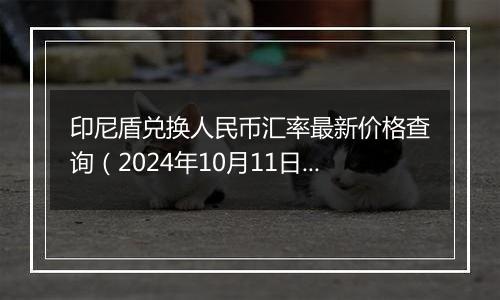 印尼盾兑换人民币汇率最新价格查询（2024年10月11日...